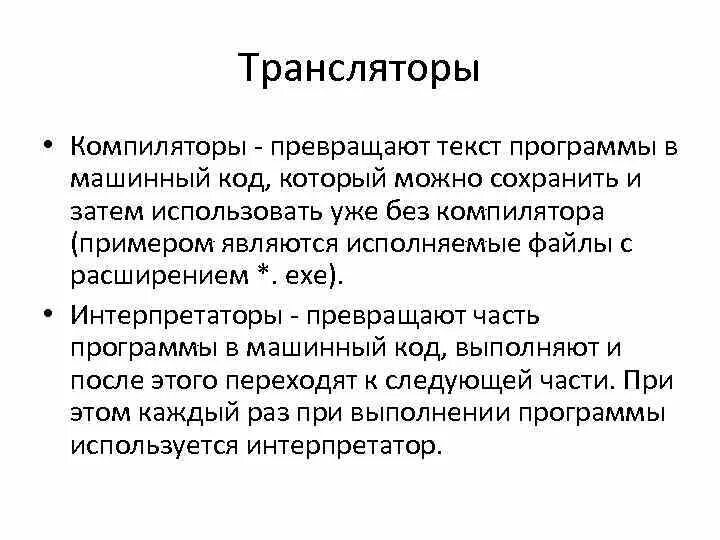 Трансляторы

• Компиляторы - превращают текст программы в машинный код, который можно сохранить и затем использовать уже без компилятора (примером являются исполняемые файлы с расширением *. exe).

• Интерпретаторы - превращают часть программы в машинный код, выполняют и после этого переходят к следующей части. При этом каждый раз при выполнении программы используется интерпретатор.